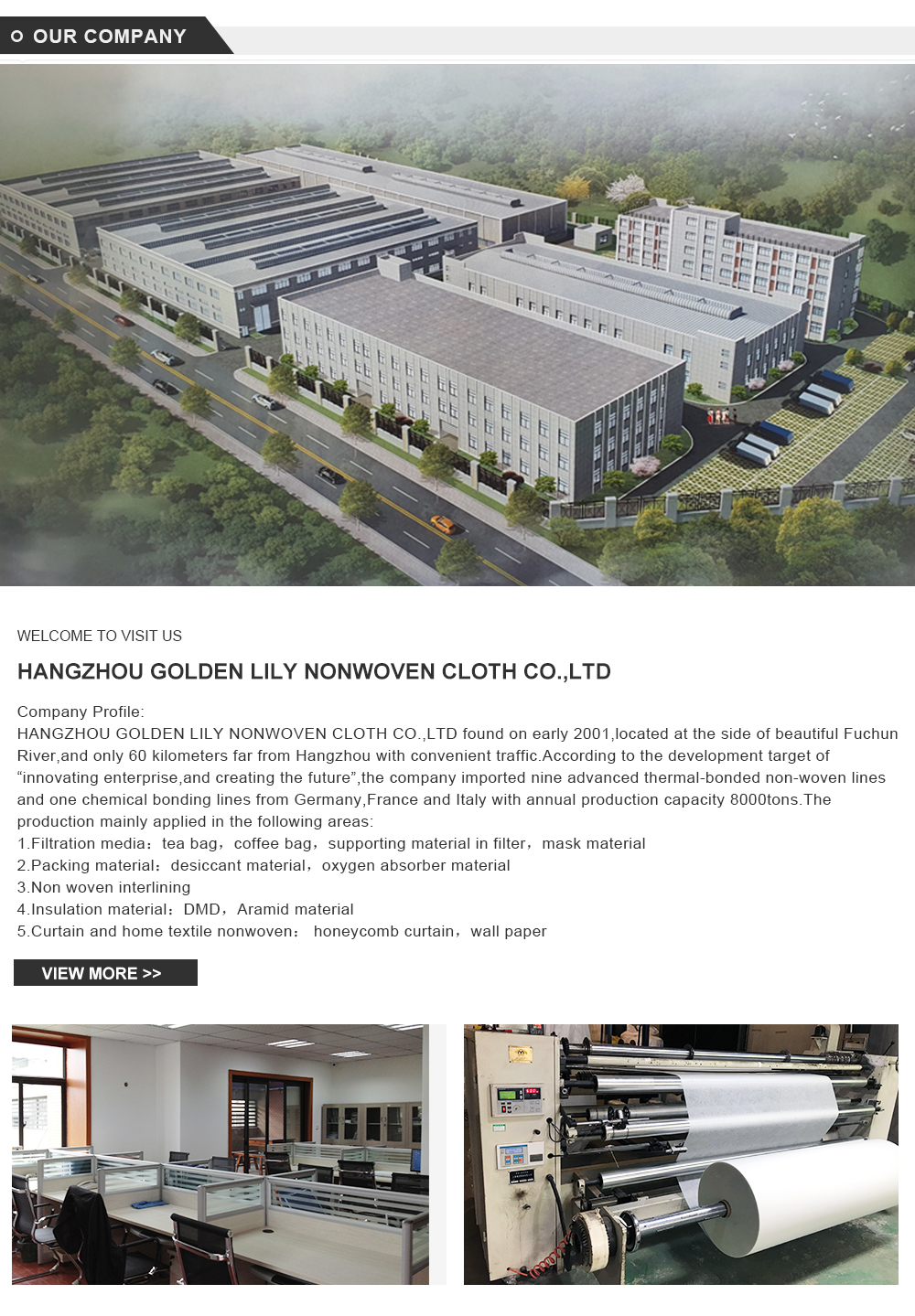 OUR COMPANY

WELCOME TO VISIT US

HANGZHOU GOLDEN LILY NONWOVEN CLOTH CO.,LTD

Company Profile:
HANGZHOU GOLDEN LILY NONWOVEN CLOTH CO.,LTD found on early 2001,located at the side of beautiful Fuchun River,and only 60 kilometers far from Hangzhou with convenient traffic.According to the development target of “innovating enterprise,and creating the future”,the company imported nine advanced thermal-bonded non-woven lines and one chemical bonding lines from Germany,France and Italy with annual production capacity 8000tons.The production mainly applied in the following areas:
1.Filtration media：tea bag，coffee bag，supporting material in filter，mask material
2.Packing material：desiccant material，oxygen absorber material
3.Non woven interlining
4.Insulation material：DMD，Aramid material
5.Curtain and home textile nonwoven： honeycomb curtain，wall paper

VIEW MORE >>